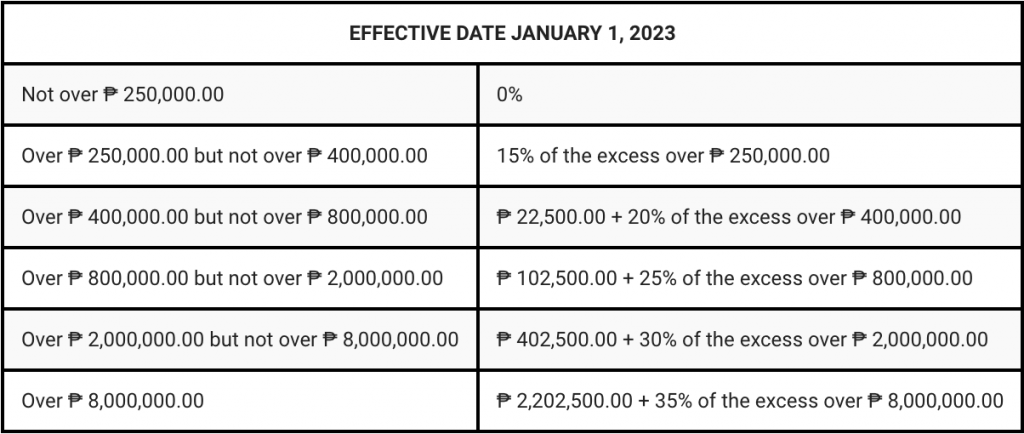 | EFFECTIVE DATE JANUARY 1, 2023 | |
|---|---|
| Not over ₱ 250,000.00 | 0% |
| Over ₱ 250,000.00 but not over ₱ 400,000.00 | 15% of the excess over ₱ 250,000.00 |
| Over ₱ 400,000.00 but not over ₱ 800,000.00 | ₱ 22,500.00 + 20% of the excess over ₱ 400,000.00 |
| Over ₱ 800,000.00 but not over ₱ 2,000,000.00 | ₱ 102,500.00 + 25% of the excess over ₱ 800,000.00 |
| Over ₱ 2,000,000.00 but not over ₱ 8,000,000.00 | ₱ 402,500.00 + 30% of the excess over ₱ 2,000,000.00 |
| Over ₱ 8,000,000.00 | ₱ 2,202,500.00 + 35% of the excess over ₱ 8,000,000.00 |